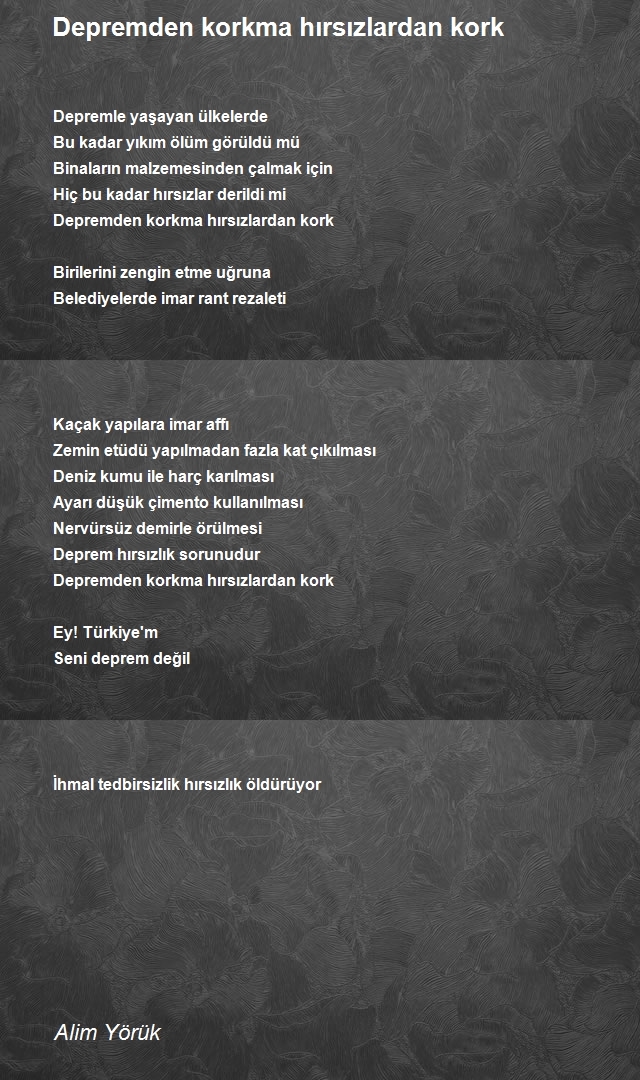 Depremden korkma hırsızlardan kork

Depremle yaşayan ülkelerde
Bu kadar yıkım ölüm görüldü mü
Binaların malzemesinden çalmak için
Hiç bu kadar hırsızlar derildi mi
Depremden korkma hırsızlardan kork

Birilerini zengin etme uğruna
Belediyelerde imar rant rezaleti

Kaçak yapılara imar affı
Zemin etüdü yapılmadan fazla kat çıkılması
Deniz kumu ile harç karılması
Ayarı düşük çimento kullanılması
Nervürsüz demirle örülmesi
Deprem hırsızlık sorunudur
Depremden korkma hırsızlardan kork

Ey! Türkiye'm
Seni deprem değil

İhmal tedbirsizlik hırsızlık öldürüyor

Alim Yörük